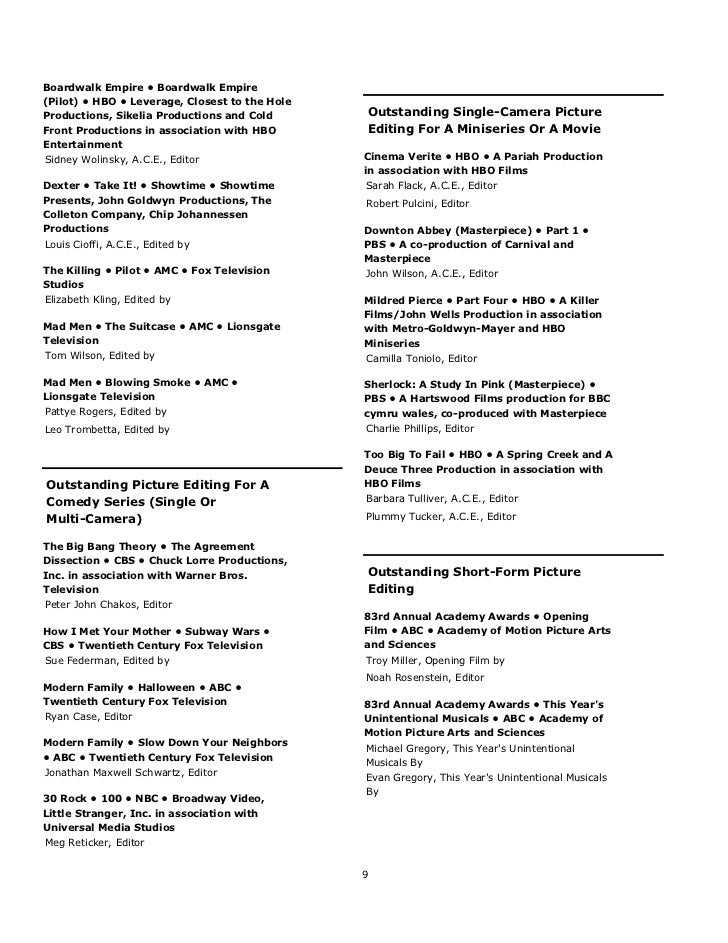 Boardwalk Empire • Boardwalk Empire (Pilot) • HBO • Leverage, Closest to the Hole Productions, Sikelia Productions and Cold Front Productions in association with HBO Entertainment
Sidney Wolinsky, A.C.E., Editor

Dexter • Take It! • Showtime • Showtime Presents, John Goldwyn Productions, The Colleton Company, Chip Johannessen Productions
Louis Cioffi, A.C.E., Edited by

The Killing • Pilot • AMC • Fox Television Studios
Elizabeth Kling, Edited by

Mad Men • The Suitcase • AMC • Lionsgate Television
Tom Wilson, Edited by

Mad Men • Blowing Smoke • AMC • Lionsgate Television
Pattye Rogers, Edited by
Leo Trombetta, Edited by

Outstanding Picture Editing For A Comedy Series (Single Or Multi-Camera)

The Big Bang Theory • The Agreement Dissection • CBS • Chuck Lorre Productions, Inc. in association with Warner Bros. Television
Peter John Chakos, Editor

How I Met Your Mother • Subway Wars • CBS • Twentieth Century Fox Television
Sue Federman, Edited by

Modern Family • Halloween • ABC • Twentieth Century Fox Television
Ryan Case, Editor

Modern Family • Slow Down Your Neighbors • ABC • Twentieth Century Fox Television
Jonathan Maxwell Schwartz, Editor

30 Rock • 100 • NBC • Broadway Video, Little Stranger, Inc. in association with Universal Media Studios
Meg Reticker, Editor

Outstanding Single-Camera Picture Editing For A Miniseries Or A Movie

Cinema Verite • HBO • A Pariah Production in association with HBO Films
Sarah Flack, A.C.E., Editor
Robert Pulcini, Editor

Downton Abbey (Masterpiece) • Part 1 • PBS • A co-production of Carnival and Masterpiece
John Wilson, A.C.E., Editor

Mildred Pierce • Part Four • HBO • A Killer Films/John Wells Production in association with Metro-Goldwyn-Mayer and HBO Miniseries
Camilla Toniolo, Editor

Sherlock: A Study In Pink (Masterpiece) • PBS • A Hartswood Films production for BBC cymru wales, co-produced with Masterpiece
Charlie Phillips, Editor

Too Big To Fail • HBO • A Spring Creek and A Deuce Three Production in association with HBO Films
Barbara Tulliver, A.C.E., Editor
Plummy Tucker, A.C.E., Editor

Outstanding Short-Form Picture Editing

83rd Annual Academy Awards • Opening Film • ABC • Academy of Motion Picture Arts and Sciences
Troy Miller, Opening Film by
Noah Rosenstein, Editor

83rd Annual Academy Awards • This Year's Unintentional Musicals • ABC • Academy of Motion Picture Arts and Sciences
Michael Gregory, This Year's Unintentional Musicals By
Evan Gregory, This Year's Unintentional Musicals By

9